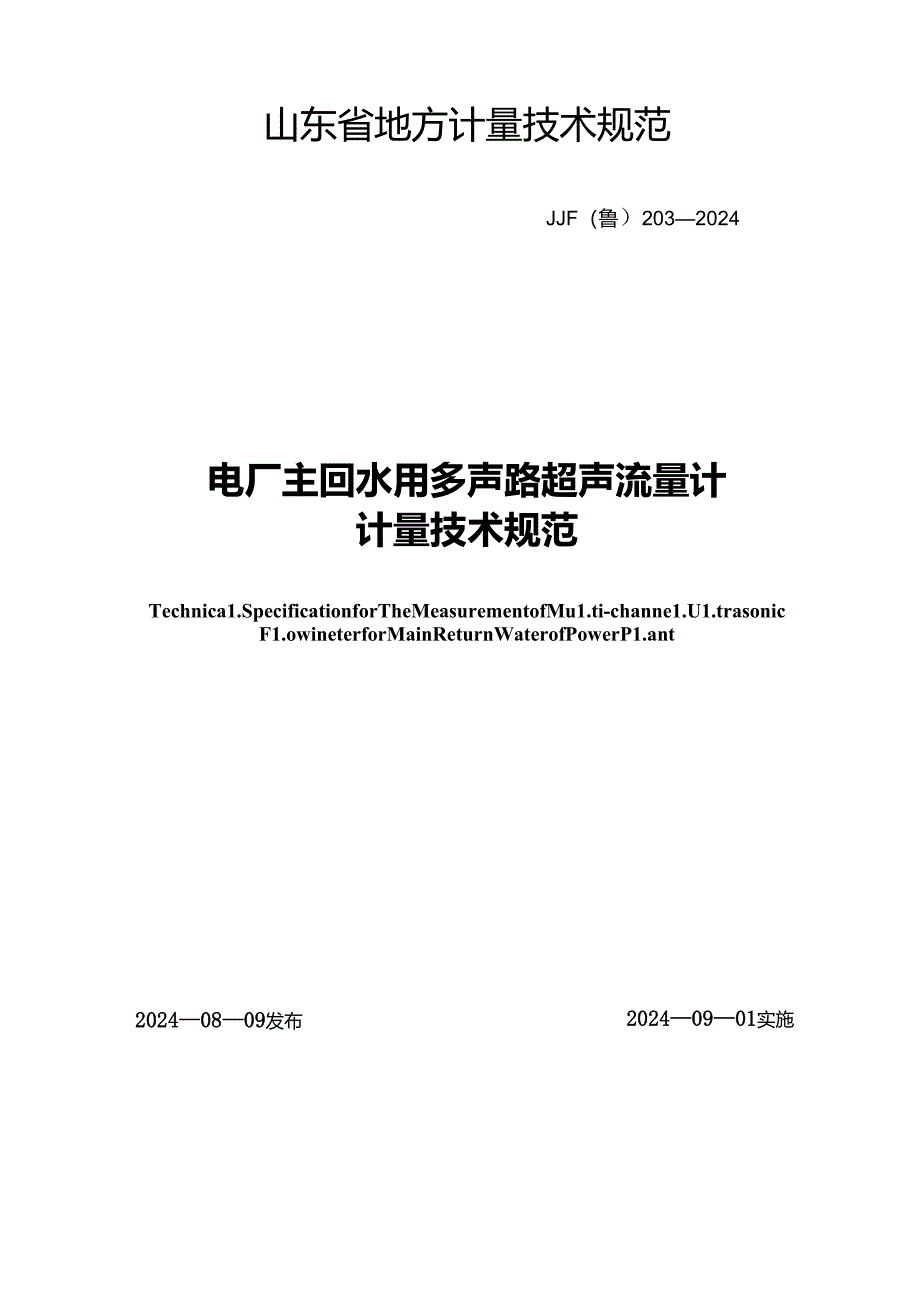 山东省地方计量技术规范

JJF（鲁）203—2024

电厂主回水用多声路超声流量计
计量技术规范

Technica1.SpecificationforTheMeasurementofMu1.ti-channe1.U1.trasonic F1.owineterforMainReturnWaterofPowerP1.ant

2024—08—09发布

2024—09—01实施